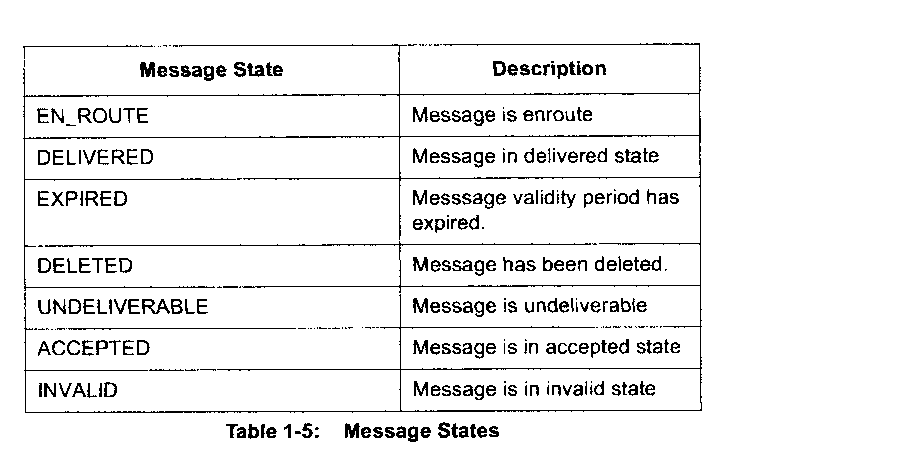 | Message State | Description |
|---|---|
| EN_ROUTE | Message is enroute |
| DELIVERED | Message in delivered state |
| EXPIRED | Messsage validity period has expired. |
| DELETED | Message has been deleted. |
| UNDELIVERABLE | Message is undeliverable |
| ACCEPTED | Message is in accepted state |
| INVALID | Message is in invalid state |

Table 1-5: Message States